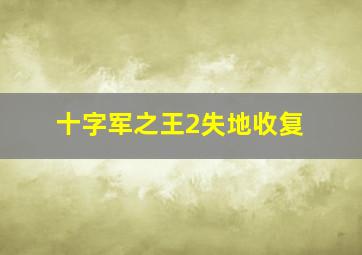 十字军之王2失地收复